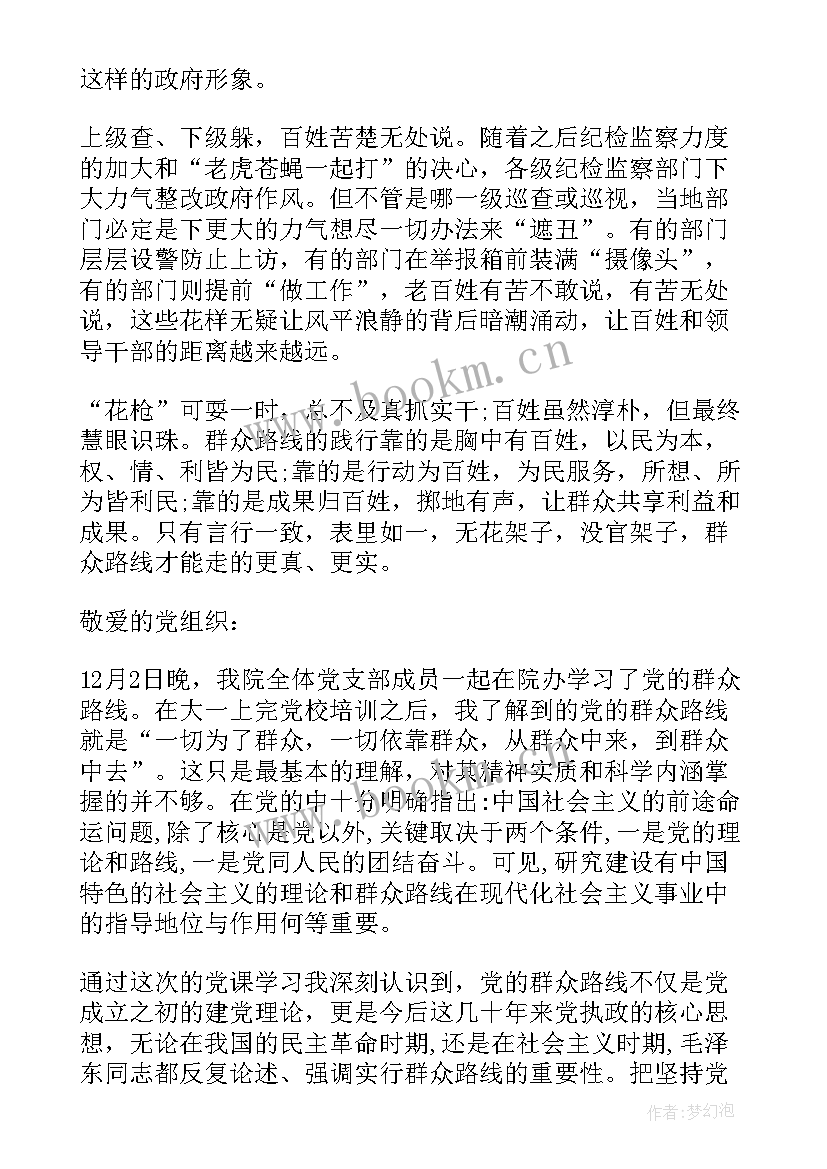 这样的政府形象。

上级查、下级躲，百姓苦楚无处说。随着之后纪检监察力度的加大和“老虎苍蝇一起打”的决心，各级纪检监察部门下大力气整改政府作风。但不管是哪一级巡查或巡视，当地部门必定是下更大的力气想尽一切办法来“遮丑”。有的部门层层设警防止上访，有的部门在举报箱前装满“摄像头”，有的部门则提前“做工作”，老百姓有苦不敢说，有苦无处说，这些花样无疑让风平浪静的背后暗潮涌动，让百姓和领导干部的距离越来越远。

“花枪”可耍一时，总不及真抓实干;百姓虽然淳朴，但最终慧眼识珠。群众路线的践行靠的是胸中有百姓，以民为本，权、情、利皆为民;靠的是行动为百姓，为民服务，所想、所为皆利民;靠的是成果归百姓，掷地有声，让群众共享利益和成果。只有言行一致，表里如一，无花架子，没官架子，群众路线才能走的更真、更实。

敬爱的党组织：

12月2日晚，我院全体党支部成员一起在院办学习了党的群众路线。在大一上完党校培训之后，我了解到的党的群众路线就是“一切为了群众，一切依靠群众，从群众中来，到群众中去”。这只是最基本的理解，对其精神实质和科学内涵掌握的并不够。在党的中十分明确指出:中国社会主义的前途命运问题,除了核心是党以外,关键取决于两个条件,一是党的理论和路线,一是党同人民的团结奋斗。可见,研究建设有中国特色的社会主义的理论和群众路线在现代化社会主义事业中的指导地位与作用何等重要。

通过这次的党课学习我深刻认识到，党的群众路线不仅是党成立之初的建党理论，更是今后这几十年来党执政的核心思想，无论在我国的民主革命时期,还是在社会主义时期,毛泽东同志都反复论述、强调实行群众路线的重要性。把坚持党

www.bookm.cn

作者:梦幻泡